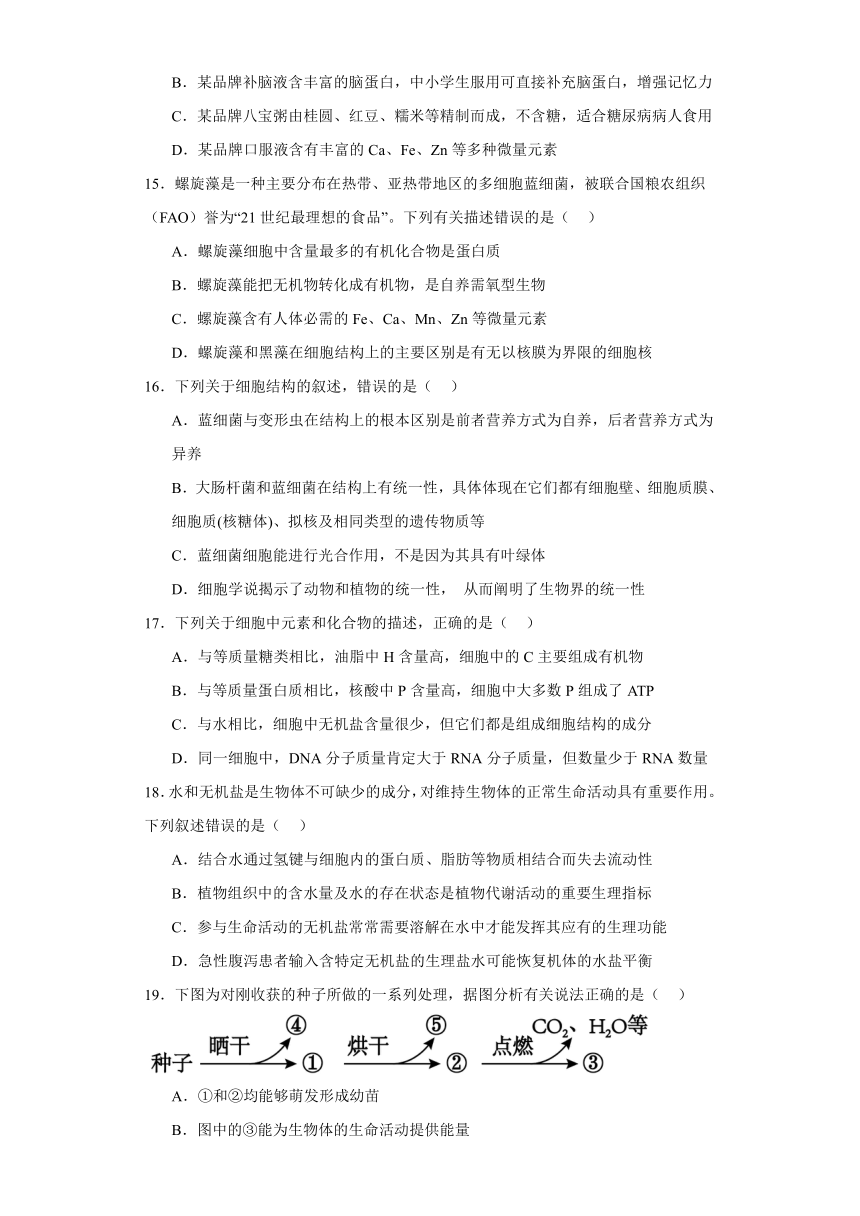 B．某品牌补脑液含丰富的脑蛋白，中小学生服用可直接补充脑蛋白，增强记忆力

C．某品牌八宝粥由桂圆、红豆、糯米等精制而成，不含糖，适合糖尿病病人食用

D．某品牌口服液含有丰富的 Ca、Fe、Zn 等多种微量元素

15．螺旋藻是一种主要分布在热带、亚热带地区的多细胞蓝细菌，被联合国粮农组织（FAO）誉为“21 世纪最理想的食品”。下列有关描述错误的是（　）

A．螺旋藻细胞中含量最多的有机化合物是蛋白质

B．螺旋藻能把无机物转化成有机物，是自养需氧型生物

C．螺旋藻含有人体必需的 Fe、Ca、Mn、Zn 等微量元素

D．螺旋藻和黑藻在细胞结构上的主要区别是有无以核膜为界限的细胞核

16．下列关于细胞结构的叙述，错误的是（　）

A．蓝细菌与变形虫在结构上的根本区别是前者营养方式为自养，后者营养方式为异养

B．大肠杆菌和蓝细菌在结构上有统一性，具体体现在它们都有细胞壁、细胞质膜、细胞质(核糖体)、拟核及相同类型的遗传物质等

C．蓝细菌细胞能进行光合作用，不是因为其具有叶绿体

D．细胞学说揭示了动物和植物的统一性，　从而阐明了生物界的统一性

17．下列关于细胞中元素和化合物的描述，正确的是（　）

A．与等质量糖类相比，油脂中 H 含量高，细胞中的 C 主要组成有机物

B．与等质量蛋白质相比，核酸中 P 含量高，细胞中大多数 P 组成了 ATP

C．与水相比，细胞中无机盐含量很少，但它们都是组成细胞结构的成分

D．同一细胞中，DNA 分子质量肯定大于 RNA 分子质量，但数量少于 RNA 数量

18. 水和无机盐是生物体不可缺少的成分，对维持生物体的正常生命活动具有重要作用。下列叙述错误的是（　）

A．结合水通过氢键与细胞内的蛋白质、脂肪等物质相结合而失去流动性

B．植物组织中的含水量及水的存在状态是植物代谢活动的重要生理指标

C．参与生命活动的无机盐常常需要溶解在水中才能发挥其应有的生理功能

D．急性腹泻患者输入含特定无机盐的生理盐水可能恢复机体的水盐平衡

19．下图为对刚收获的种子所做的一系列处理，据图分析有关说法正确的是（　）

种子 晒干 ④ ① 烘干 ⑤ ② 点燃 $CO_2$、$H_2O$等 ③

A．①和②均能够萌发形成幼苗

B．图中的③能为生物体的生命活动提供能量